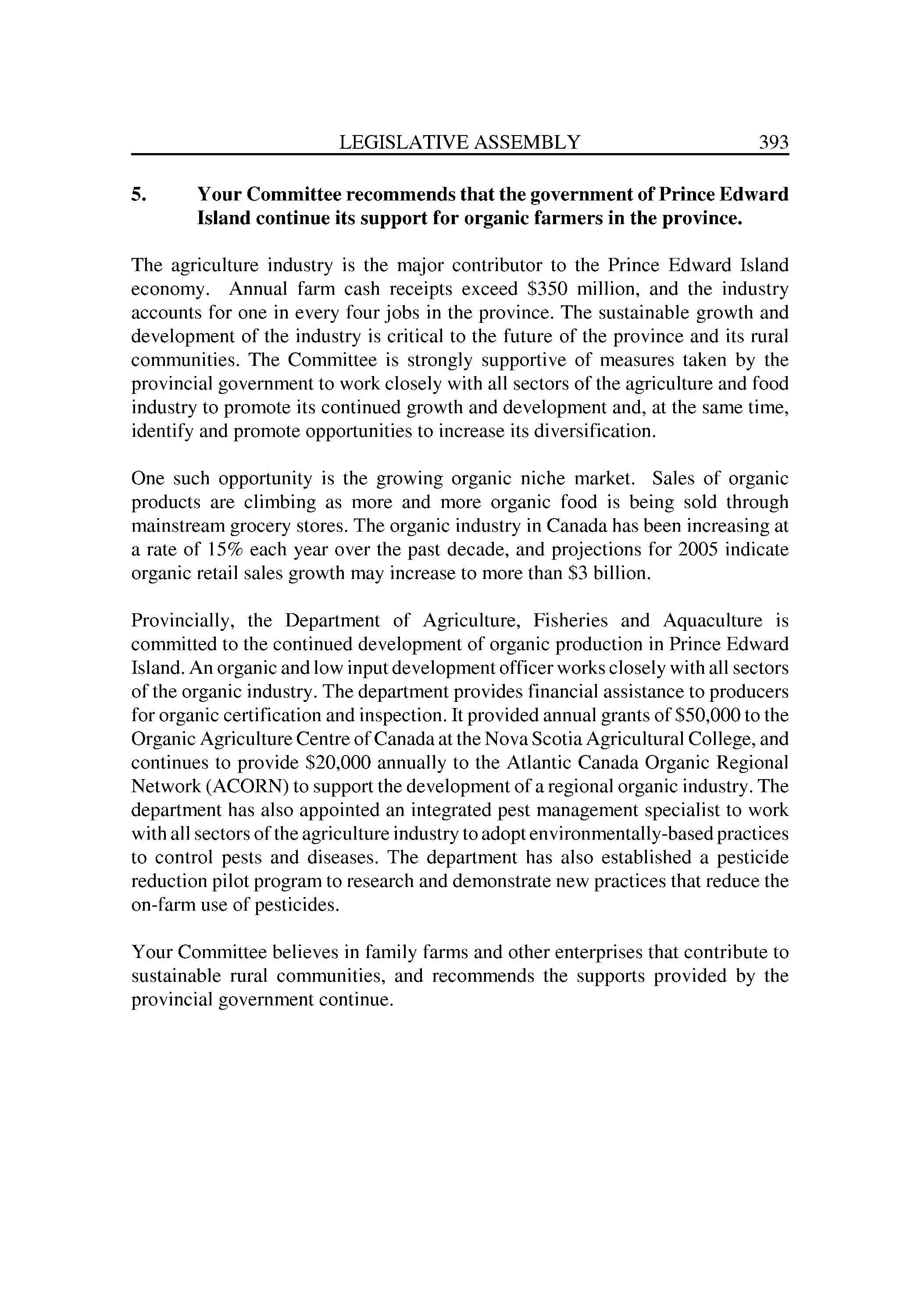 LEGISLATIVE ASSEMBLY 393

5. Your Committee recommends that the government of Prince Edward Island continue its support for organic farmers in the province.

The agriculture industry is the major contributor to the Prince Edward Island economy. Annual farm cash receipts exceed \$350 million, and the industry accounts for one in every four jobs in the province. The sustainable growth and development of the industry is critical to the future of the province and its rural communities. The Committee is strongly supportive of measures taken by the provincial government to work closely with all sectors of the agriculture and food industry to promote its continued growth and development and, at the same time, identify and promote opportunities to increase its diversification.

One such opportunity is the growing organic niche market. Sales of organic products are climbing as more and more organic food is being sold through mainstream grocery stores. The organic industry in Canada has been increasing at a rate of 15% each year over the past decade, and projections for 2005 indicate organic retail sales growth may increase to more than \$3 billion.

Provincially, the Department of Agriculture, Fisheries and Aquaculture is committed to the continued development of organic production in Prince Edward Island. An organic and low input development officer works closely with all sectors of the organic industry. The department provides financial assistance to producers for organic certification and inspection. It provided annual grants of \$50,000 to the Organic Agriculture Centre of Canada at the Nova Scotia Agricultural College, and continues to provide \$20,000 annually to the Atlantic Canada Organic Regional Network (ACORN) to support the development of a regional organic industry. The department has also appointed an integrated pest management specialist to work with all sectors of the agriculture industry to adopt environmentally-based practices to control pests and diseases. The department has also established a pesticide reduction pilot program to research and demonstrate new practices that reduce the on-farm use of pesticides.

Your Committee believes in family farms and other enterprises that contribute to sustainable rural communities, and recommends the supports provided by the provincial government continue.